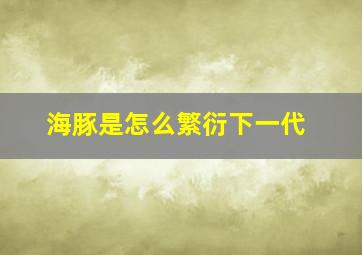 海豚是怎么繁衍下一代